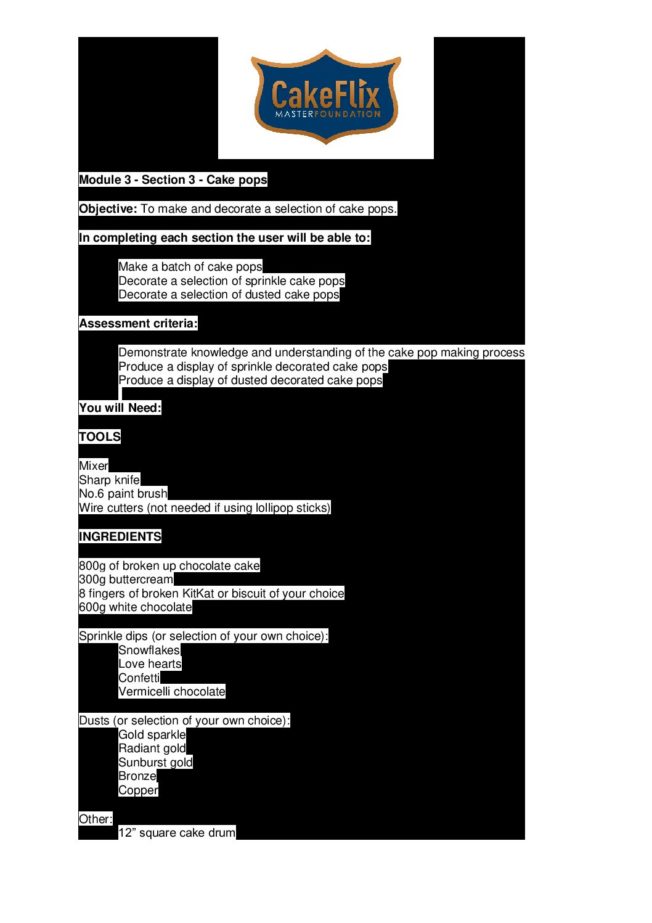 CakeFlix
MASTERFOUNDATION

Module 3 - Section 3 - Cake pops

Objective: To make and decorate a selection of cake pops.

In completing each section the user will be able to:

Make a batch of cake pops
Decorate a selection of sprinkle cake pops
Decorate a selection of dusted cake pops

Assessment criteria:

Demonstrate knowledge and understanding of the cake pop making process
Produce a display of sprinkle decorated cake pops
Produce a display of dusted decorated cake pops

You will Need:

TOOLS

Mixer
Sharp knife
No.6 paint brush
Wire cutters (not needed if using lollipop sticks)

INGREDIENTS

800g of broken up chocolate cake
300g buttercream
8 fingers of broken KitKat or biscuit of your choice
600g white chocolate

Sprinkle dips (or selection of your own choice):
Snowflakes
Love hearts
Confetti
Vermicelli chocolate

Dusts (or selection of your own choice):
Gold sparkle
Radiant gold
Sunburst gold
Bronze
Copper

Other:
12" square cake drum